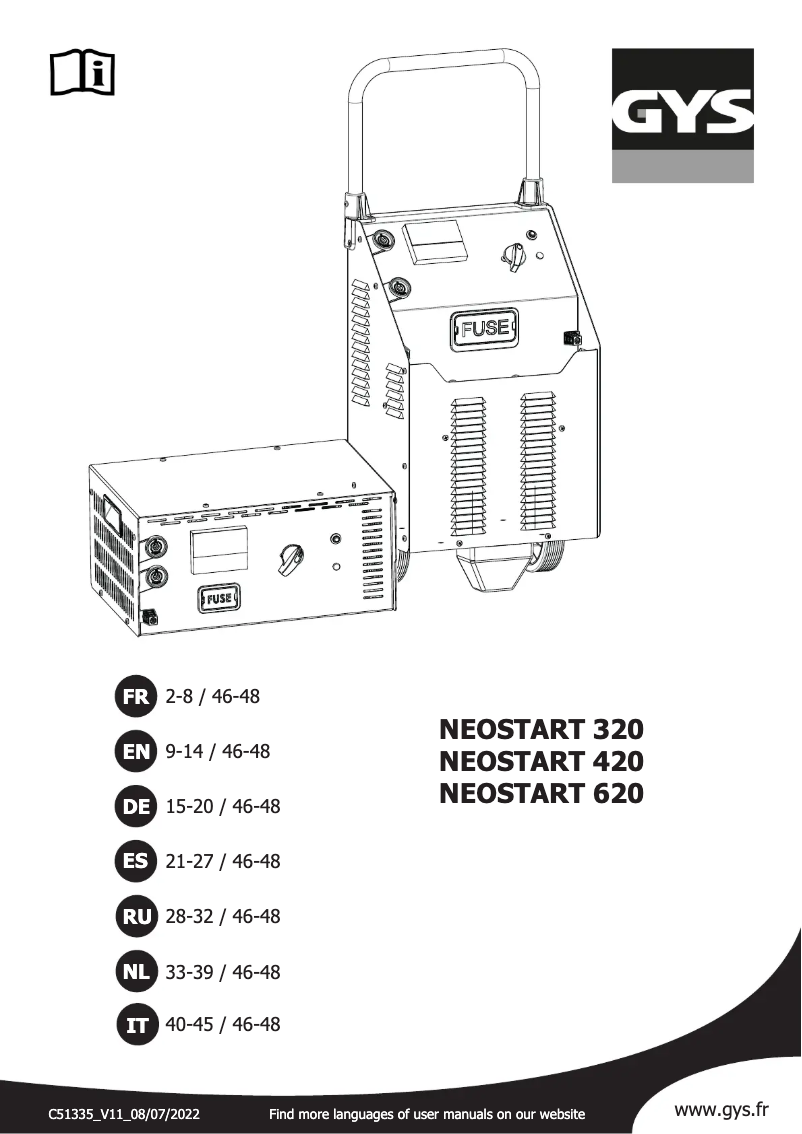 GYS

FUSE

FUSE

FR 2-8 / 46-48

EN 9-14 / 46-48

DE 15-20 / 46-48

ES 21-27 / 46-48

RU 28-32 / 46-48

NL 33-39 / 46-48

IT 40-45 / 46-48

NEOSTART 320
NEOSTART 420
NEOSTART 620

C51335_V11_08/07/2022

Find more languages of user manuals on our website

www.gys.fr